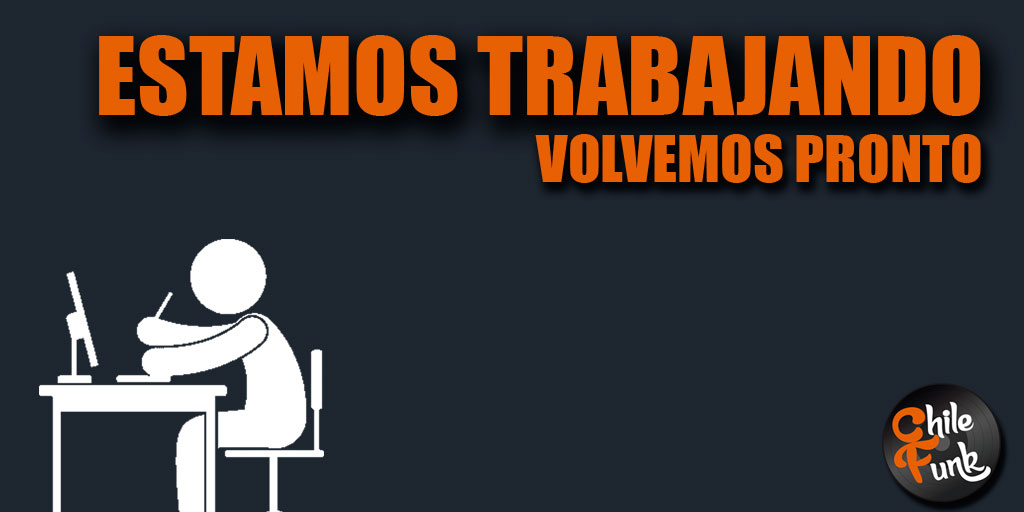 ESTAMOS TRABAJANDO
VOLVEMOS PRONTO

Chile Funk